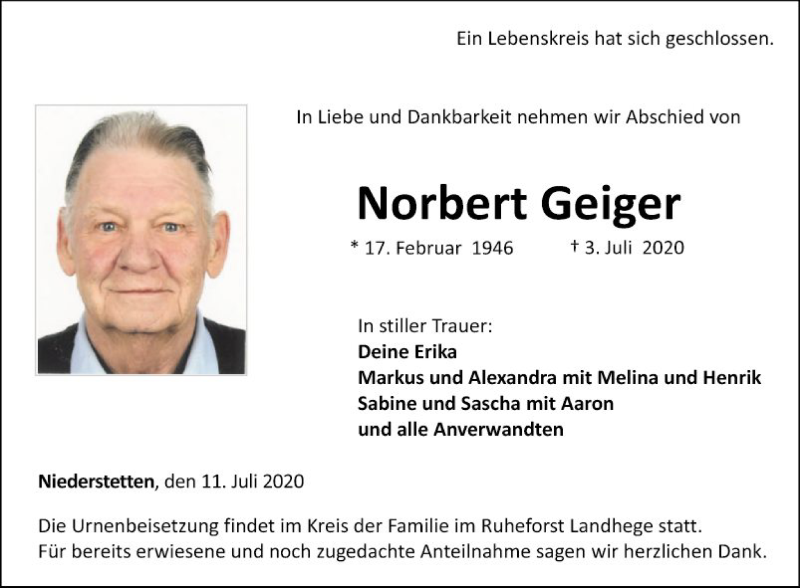 Ein Lebenskreis hat sich geschlossen.

In Liebe und Dankbarkeit nehmen wir Abschied von

Norbert Geiger

* 17. Februar 1946 † 3. Juli 2020

In stiller Trauer:
Deine Erika
Markus und Alexandra mit Melina und Henrik
Sabine und Sascha mit Aaron
und alle Anverwandten

Niederstetten, den 11. Juli 2020

Die Urnenbeisetzung findet im Kreis der Familie im Ruheforst Landhege statt.
Für bereits erwiesene und noch zugedachte Anteilnahme sagen wir herzlichen Dank.